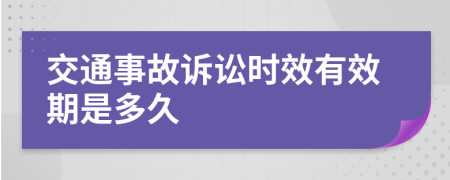 交通事故诉讼时效有效期是多久